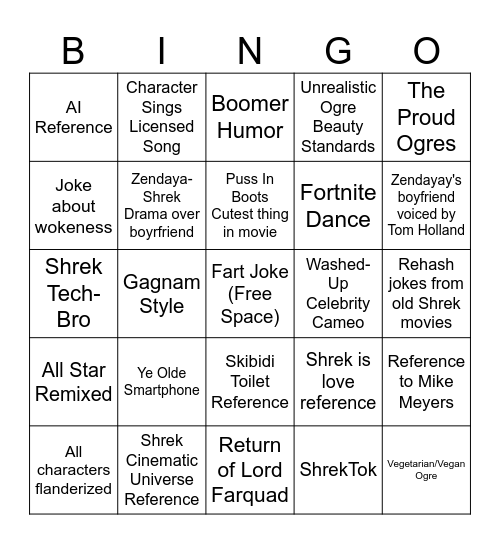 | B | I | N | G | O |
|---|---|---|---|---|
| AI Reference | Character Sings Licensed Song | Boomer Humor | Unrealistic Ogre Beauty Standards | The Proud Ogres |
| Joke about wokeness | Zendaya-Shrek Drama over boyrfriend | Puss In Boots Cutest thing in movie | Fortnite Dance | Zendayay's boyfriend voiced by Tom Holland |
| Shrek Tech-Bro | Gagnam Style | Fart Joke (Free Space) | Washed-Up Celebrity Cameo | Rehash jokes from old Shrek movies |
| All Star Remixed | Ye Olde Smartphone | Skibidi Toilet Reference | Shrek is love reference | Reference to Mike Meyers |
| All characters flanderized | Shrek Cinematic Universe Reference | Return of Lord Farquad | ShrekTok | Vegetarian/Vegan Ogre |